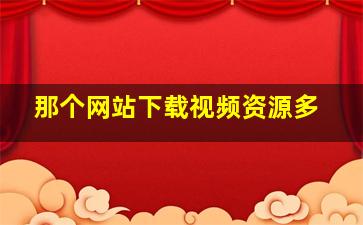 那个网站下载视频资源多